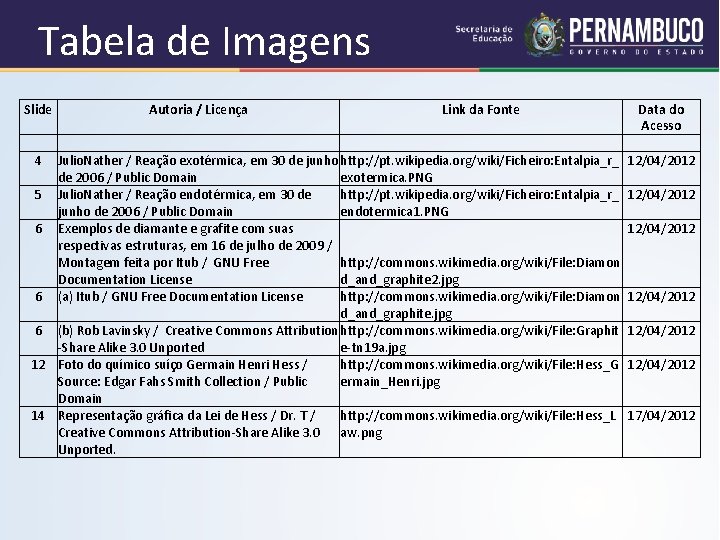 Tabela de Imagens

Secretaria de Educação

PERNAMBUCO
GOVERNO DO ESTADO

| Slide | Autoria / Licença | Link da Fonte | Data do Acesso |
|---|---|---|---|
| | | | |
| 4 | JulioNather / Reação exotérmica, em 30 de junho de 2006 / Public Domain | http://pt.wikipedia.org/wiki/Ficheiro:Entalpia_r_exotermica.PNG | 12/04/2012 |
| 5 | JulioNather / Reação endotérmica, em 30 de junho de 2006 / Public Domain | http://pt.wikipedia.org/wiki/Ficheiro:Entalpia_r_endotermica1.PNG | 12/04/2012 |
| 6 | Exemplos de diamante e grafite com suas respectivas estruturas, em 16 de julho de 2009 / Montagem feita por Itub / GNU Free Documentation License | http://commons.wikimedia.org/wiki/File:Diamond_and_graphite2.jpg | 12/04/2012 |
| 6 | (a) Itub / GNU Free Documentation License | http://commons.wikimedia.org/wiki/File:Diamond_and_graphite.jpg | 12/04/2012 |
| 6 | (b) Rob Lavinsky / Creative Commons Attribution -Share Alike 3.0 Unported | http://commons.wikimedia.org/wiki/File:Graphite-tn19a.jpg | 12/04/2012 |
| 12 | Foto do químico suíço Germain Henri Hess / Source: Edgar Fahs Smith Collection / Public Domain | http://commons.wikimedia.org/wiki/File:Hess_Germain_Henri.jpg | 12/04/2012 |
| 14 | Representação gráfica da Lei de Hess / Dr. T / Creative Commons Attribution-Share Alike 3.0 Unported. | http://commons.wikimedia.org/wiki/File:Hess_Law.png | 17/04/2012 |